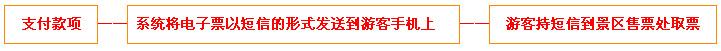 支付款项 —— 系统将电子票以短信的形式发送到游客手机上 —— 游客持短信到景区售票处取票